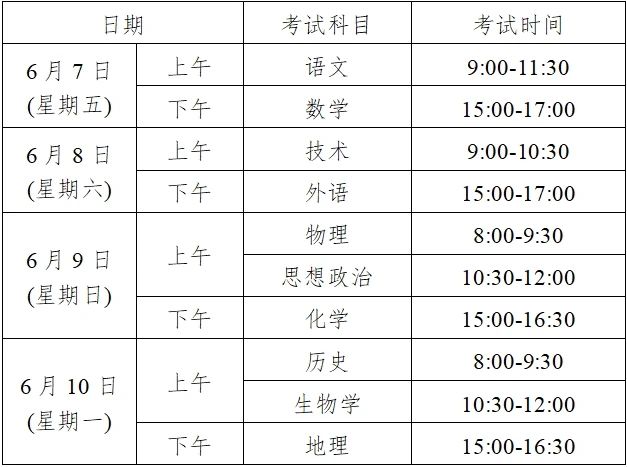 | 日期 | | 考试科目 | 考试时间 |
|---|---|---|---|
| 6月7日 (星期五) | 上午 | 语文 | 9:00-11:30 |
| | 下午 | 数学 | 15:00-17:00 |
| 6月8日 (星期六) | 上午 | 技术 | 9:00-10:30 |
| | 下午 | 外语 | 15:00-17:00 |
| 6月9日 (星期日) | 上午 | 物理 | 8:00-9:30 |
| | | 思想政治 | 10:30-12:00 |
| | 下午 | 化学 | 15:00-16:30 |
| 6月10日 (星期一) | 上午 | 历史 | 8:00-9:30 |
| | | 生物学 | 10:30-12:00 |
| | 下午 | 地理 | 15:00-16:30 |